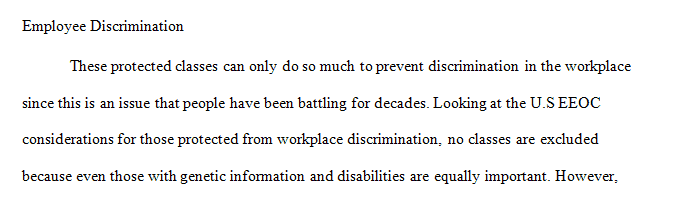 Employee Discrimination

These protected classes can only do so much to prevent discrimination in the workplace since this is an issue that people have been battling for decades. Looking at the U.S EEOC considerations for those protected from workplace discrimination, no classes are excluded because even those with genetic information and disabilities are equally important. However,